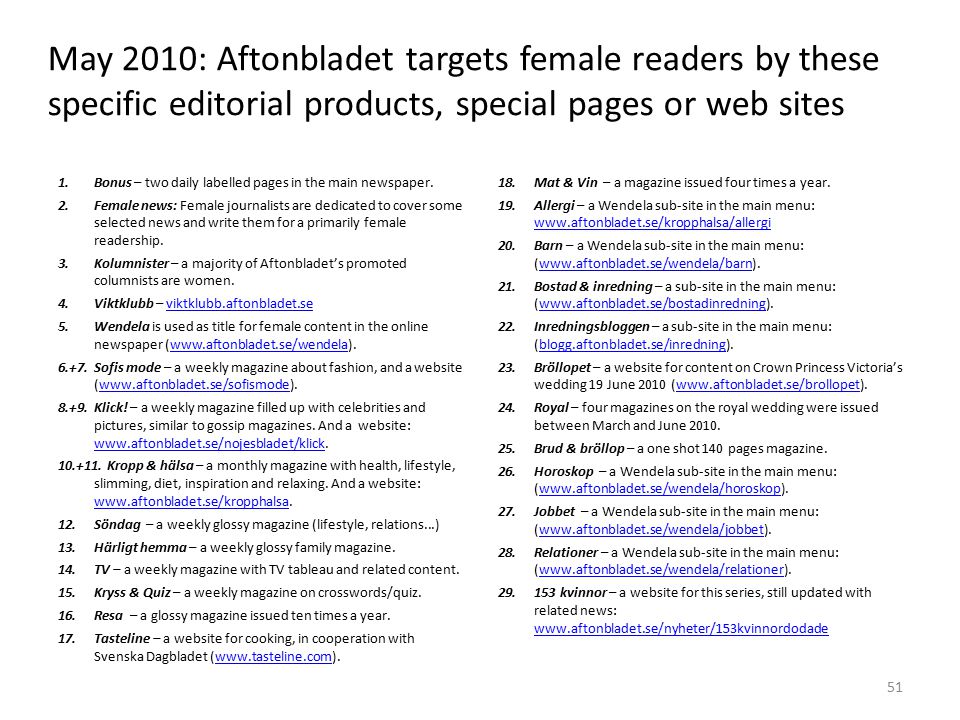 May 2010: Aftonbladet targets female readers by these specific editorial products, special pages or web sites

1. Bonus – two daily labelled pages in the main newspaper.
2. Female news: Female journalists are dedicated to cover some selected news and write them for a primarily female readership.
3. Kolumnister – a majority of Aftonbladet's promoted columnists are women.
4. Viktklubb – viktklubb.aftonbladet.se
5. Wendela is used as title for female content in the online newspaper (www.aftonbladet.se/wendela).
6.+7. Sofis mode – a weekly magazine about fashion, and a website (www.aftonbladet.se/sofismode).
8.+9. Klick! – a weekly magazine filled up with celebrities and pictures, similar to gossip magazines. And a website: www.aftonbladet.se/nojesbladet/klick.
10.+11. Kropp & hälsa – a monthly magazine with health, lifestyle, slimming, diet, inspiration and relaxing. And a website: www.aftonbladet.se/kropphalsa.
12. Söndag – a weekly glossy magazine (lifestyle, relations…)
13. Härligt hemma – a weekly glossy family magazine.
14. TV – a weekly magazine with TV tableau and related content.
15. Kryss & Quiz – a weekly magazine on crosswords/quiz.
16. Resa – a glossy magazine issued ten times a year.
17. Tasteline – a website for cooking, in cooperation with Svenska Dagbladet (www.tasteline.com).
18. Mat & Vin – a magazine issued four times a year.
19. Allergi – a Wendela sub-site in the main menu: www.aftonbladet.se/kropphalsa/allergi
20. Barn – a Wendela sub-site in the main menu: (www.aftonbladet.se/wendela/barn).
21. Bostad & inredning – a sub-site in the main menu: (www.aftonbladet.se/bostadinredning).
22. Inredningsbloggen – a sub-site in the main menu: (blogg.aftonbladet.se/inredning).
23. Bröllopet – a website for content on Crown Princess Victoria's wedding 19 June 2010 (www.aftonbladet.se/brollopet).
24. Royal – four magazines on the royal wedding were issued between March and June 2010.
25. Brud & bröllop – a one shot 140 pages magazine.
26. Horoskop – a Wendela sub-site in the main menu: (www.aftonbladet.se/wendela/horoskop).
27. Jobbet – a Wendela sub-site in the main menu: (www.aftonbladet.se/wendela/jobbet).
28. Relationer – a Wendela sub-site in the main menu: (www.aftonbladet.se/wendela/relationer).
29. 153 kvinnor – a website for this series, still updated with related news: www.aftonbladet.se/nyheter/153kvinnordodade

51